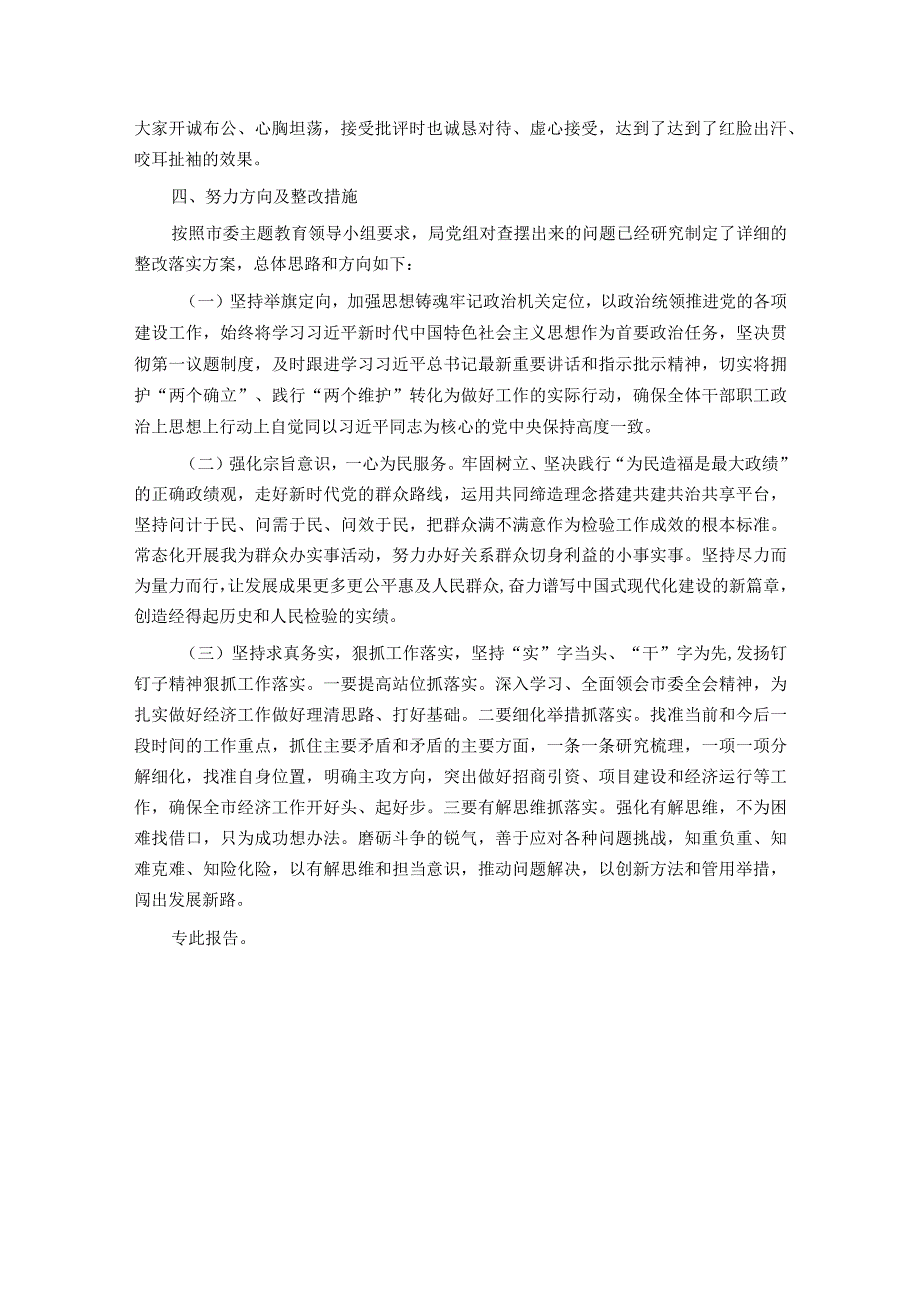 大家开诚布公、心胸坦荡，接受批评时也诚恳对待、虚心接受，达到了达到了红脸出汗、咬耳扯袖的效果。

四、努力方向及整改措施

按照市委主题教育领导小组要求，局党组对查摆出来的问题已经研究制定了详细的整改落实方案，总体思路和方向如下：

（一）坚持举旗定向，加强思想铸魂牢记政治机关定位，以政治统领推进党的各项建设工作，始终将学习习近平新时代中国特色社会主义思想作为首要政治任务，坚决贯彻第一议题制度，及时跟进学习习近平总书记最新重要讲话和指示批示精神，切实将拥护“两个确立”、践行“两个维护”转化为做好工作的实际行动，确保全体干部职工政治上思想上行动上自觉同以习近平同志为核心的党中央保持高度一致。

（二）强化宗旨意识，一心为民服务。牢固树立、坚决践行“为民造福是最大政绩”的正确政绩观，走好新时代党的群众路线，运用共同缔造理念搭建共建共治共享平台，坚持问计于民、问需于民、问效于民，把群众满不满意作为检验工作成效的根本标准。常态化开展我为群众办实事活动，努力办好关系群众切身利益的小事实事。坚持尽力而为量力而行，让发展成果更多更公平惠及人民群众，奋力谱写中国式现代化建设的新篇章，创造经得起历史和人民检验的实绩。

（三）坚持求真务实，狠抓工作落实，坚持“实”字当头、“干”字为先，发扬钉钉子精神狠抓工作落实。一要提高站位抓落实。深入学习、全面领会市委全会精神，为扎实做好经济工作做好理清思路、打好基础。二要细化举措抓落实。找准当前和今后一段时间的工作重点，抓住主要矛盾和矛盾的主要方面，一条一条研究梳理，一项一项分解细化，找准自身位置，明确主攻方向，突出做好招商引资、项目建设和经济运行等工作，确保全市经济工作开好头、起好步。三要有解思维抓落实。强化有解思维，不为困难找借口，只为成功想办法。磨砺斗争的锐气，善于应对各种问题挑战，知重负重、知难克难、知险化险，以有解思维和担当意识，推动问题解决，以创新方法和管用举措，闯出发展新路。

专此报告。